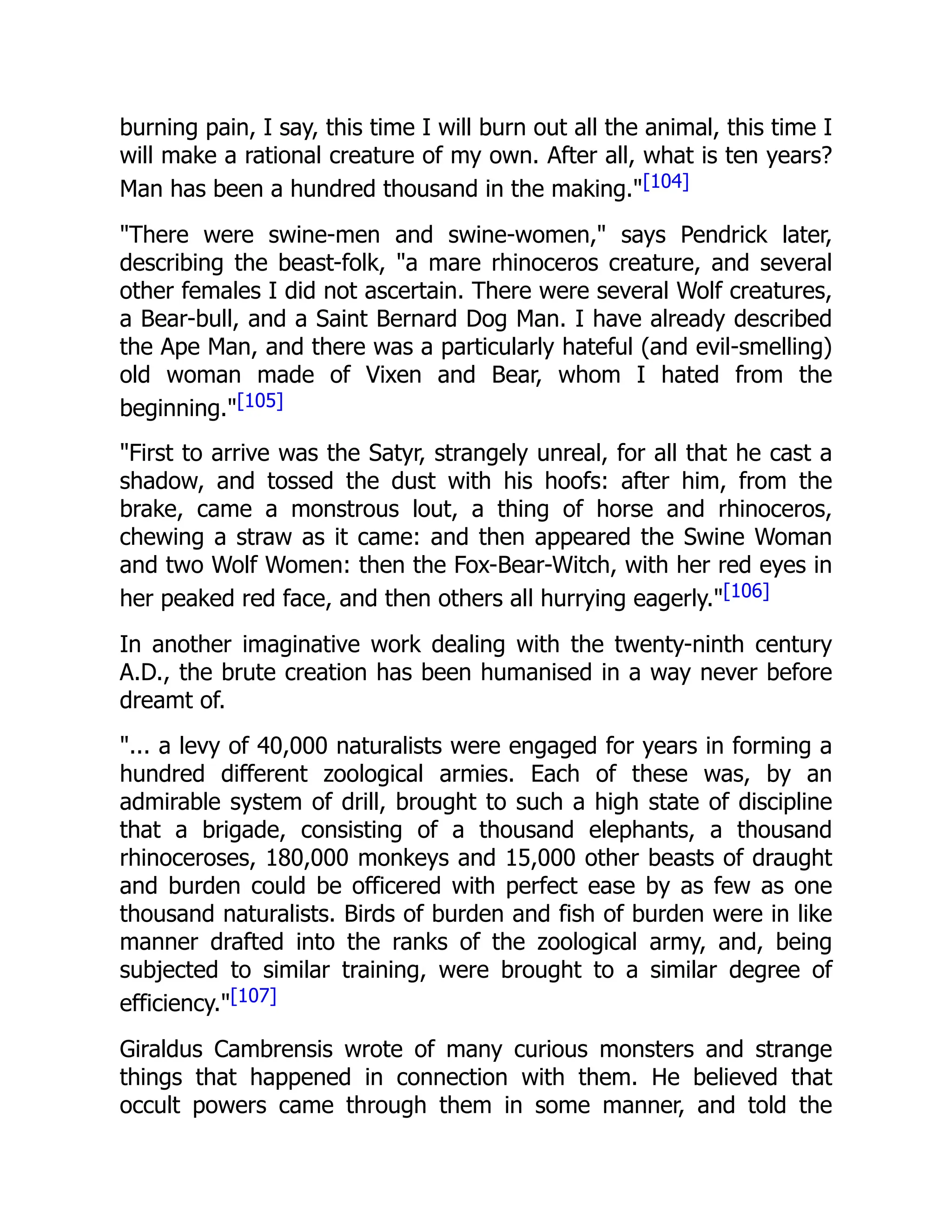 burning pain, I say, this time I will burn out all the animal, this time I will make a rational creature of my own. After all, what is ten years? Man has been a hundred thousand in the making."[104]

"There were swine-men and swine-women," says Pendrick later, describing the beast-folk, "a mare rhinoceros creature, and several other females I did not ascertain. There were several Wolf creatures, a Bear-bull, and a Saint Bernard Dog Man. I have already described the Ape Man, and there was a particularly hateful (and evil-smelling) old woman made of Vixen and Bear, whom I hated from the beginning."[105]

"First to arrive was the Satyr, strangely unreal, for all that he cast a shadow, and tossed the dust with his hoofs: after him, from the brake, came a monstrous lout, a thing of horse and rhinoceros, chewing a straw as it came: and then appeared the Swine Woman and two Wolf Women: then the Fox-Bear-Witch, with her red eyes in her peaked red face, and then others all hurrying eagerly."[106]

In another imaginative work dealing with the twenty-ninth century A.D., the brute creation has been humanised in a way never before dreamt of.

"... a levy of 40,000 naturalists were engaged for years in forming a hundred different zoological armies. Each of these was, by an admirable system of drill, brought to such a high state of discipline that a brigade, consisting of a thousand elephants, a thousand rhinoceroses, 180,000 monkeys and 15,000 other beasts of draught and burden could be officered with perfect ease by as few as one thousand naturalists. Birds of burden and fish of burden were in like manner drafted into the ranks of the zoological army, and, being subjected to similar training, were brought to a similar degree of efficiency."[107]

Giraldus Cambrensis wrote of many curious monsters and strange things that happened in connection with them. He believed that occult powers came through them in some manner, and told the